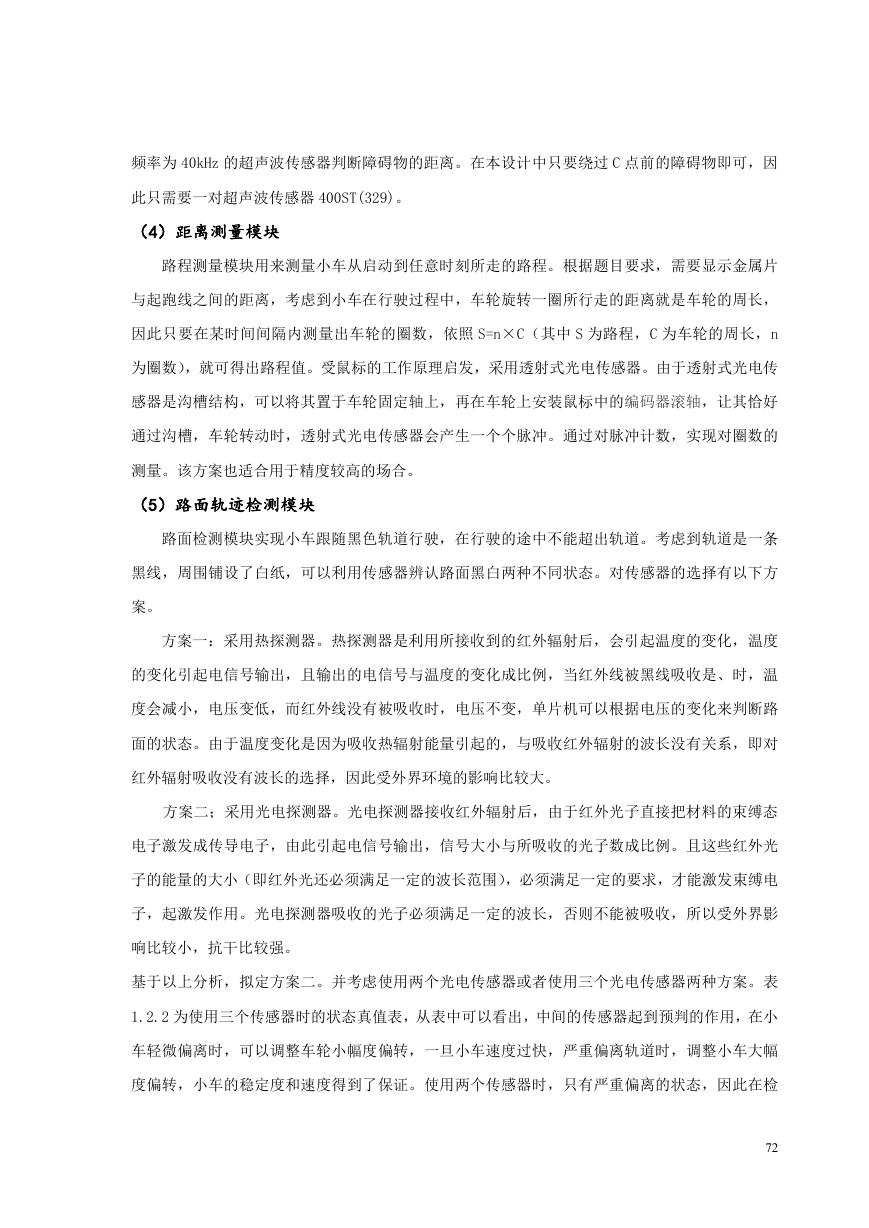 频率为 40kHz 的超声波传感器判断障碍物的距离。在本设计中只要绕过 C 点前的障碍物即可，因此只需要一对超声波传感器 400ST(329)。

（4）距离测量模块

路程测量模块用来测量小车从启动到任意时刻所走的路程。根据题目要求，需要显示金属片与起跑线之间的距离，考虑到小车在行驶过程中，车轮旋转一圈所行走的距离就是车轮的周长，因此只要在某时间间隔内测量出车轮的圈数，依照 S=n×C（其中 S 为路程，C 为车轮的周长，n 为圈数），就可得出路程值。受鼠标的工作原理启发，采用透射式光电传感器。由于透射式光电传感器是沟槽结构，可以将其置于车轮固定轴上，再在车轮上安装鼠标中的编码器滚轴，让其恰好通过沟槽，车轮转动时，透射式光电传感器会产生一个个脉冲。通过对脉冲计数，实现对圈数的测量。该方案也适合用于精度较高的场合。

（5）路面轨迹检测模块

路面检测模块实现小车跟随黑色轨道行驶，在行驶的途中不能超出轨道。考虑到轨道是一条黑线，周围铺设了白纸，可以利用传感器辨认路面黑白两种不同状态。对传感器的选择有以下方案。

方案一：采用热探测器。热探测器是利用所接收到的红外辐射后，会引起温度的变化，温度的变化引起电信号输出，且输出的电信号与温度的变化成比例，当红外线被黑线吸收是、时，温度会减小，电压变低，而红外线没有被吸收时，电压不变，单片机可以根据电压的变化来判断路面的状态。由于温度变化是因为吸收热辐射能量引起的，与吸收红外辐射的波长没有关系，即对红外辐射吸收没有波长的选择，因此受外界环境的影响比较大。

方案二：采用光电探测器。光电探测器接收红外辐射后，由于红外光子直接把材料的束缚态电子激发成传导电子，由此引起电信号输出，信号大小与所吸收的光子数成比例。且这些红外光子的能量的大小（即红外光还必须满足一定的波长范围），必须满足一定的要求，才能激发束缚电子，起激发作用。光电探测器吸收的光子必须满足一定的波长，否则不能被吸收，所以受外界影响比较小，抗干比较强。

基于以上分析，拟定方案二。并考虑使用两个光电传感器或者使用三个光电传感器两种方案。表 1.2.2 为使用三个传感器时的状态真值表，从表中可以看出，中间的传感器起到预判的作用，在小车轻微偏离时，可以调整车轮小幅度偏转，一旦小车速度过快，严重偏离轨道时，调整小车大幅度偏转，小车的稳定度和速度得到了保证。使用两个传感器时，只有严重偏离的状态，因此在检

72